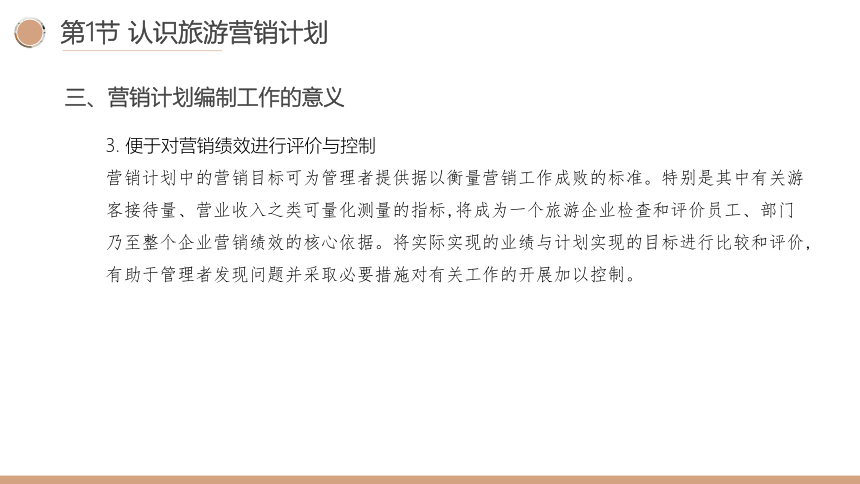 第1节 认识旅游营销计划

三、营销计划编制工作的意义

3. 便于对营销绩效进行评价与控制

营销计划中的营销目标可为管理者提供据以衡量营销工作成败的标准。特别是其中有关游客接待量、营业收入之类可量化测量的指标，将成为一个旅游企业检查和评价员工、部门乃至整个企业营销绩效的核心依据。将实际实现的业绩与计划实现的目标进行比较和评价，有助于管理者发现问题并采取必要措施对有关工作的开展加以控制。